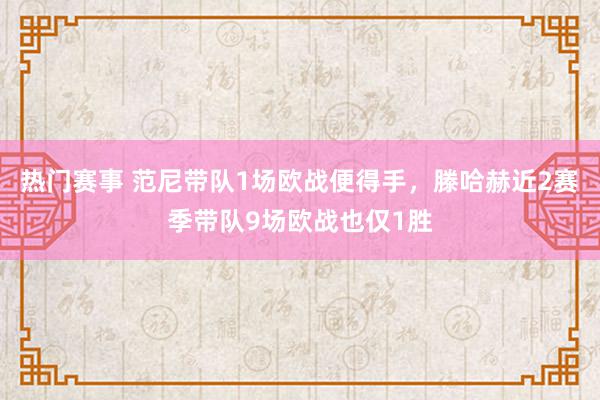 热门赛事 范尼带队1场欧战便得手，滕哈赫近2赛季带队9场欧战也仅1胜